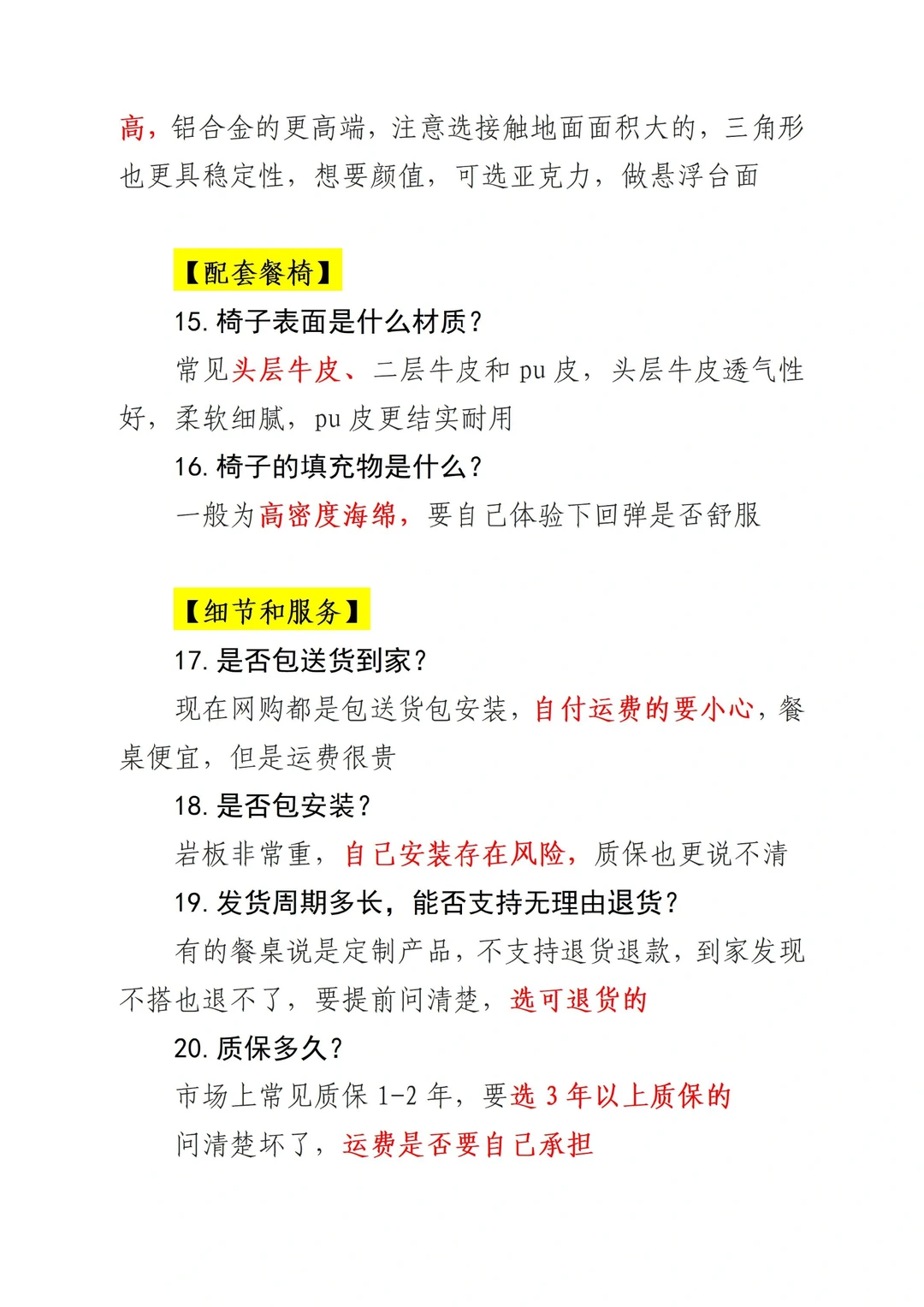 高，铝合金的更高端，注意选接触地面面积大的，三角形也更具稳定性，想要颜值，可选亚克力，做悬浮台面

【配套餐椅】

15. 椅子表面是什么材质？

常见头层牛皮、二层牛皮和 pu 皮，头层牛皮透气性好，柔软细腻，pu 皮更结实耐用

16. 椅子的填充物是什么？

一般为高密度海绵，要自己体验下回弹是否舒服

【细节和服务】

17. 是否包送货到家？

现在网购都是包送货包安装，自付运费的要小心，餐桌便宜，但是运费很贵

18. 是否包安装？

岩板非常重，自己安装存在风险，质保也更说不清

19. 发货周期多长，能否支持无理由退货？

有的餐桌说是定制产品，不支持退货退款，到家发现不搭也退不了，要提前问清楚，选可退货的

20. 质保多久？

市场上常见质保 1-2 年，要选 3 年以上质保的

问清楚坏了，运费是否要自己承担